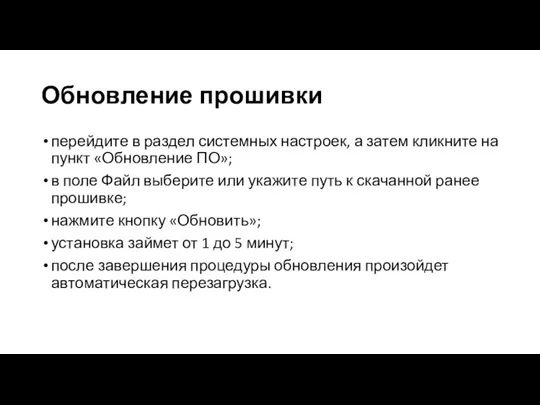 Обновление прошивки

• перейдите в раздел системных настроек, а затем кликните на пункт «Обновление ПО»;
• в поле Файл выберите или укажите путь к скачанной ранее прошивке;
• нажмите кнопку «Обновить»;
• установка займет от 1 до 5 минут;
• после завершения процедуры обновления произойдет автоматическая перезагрузка.